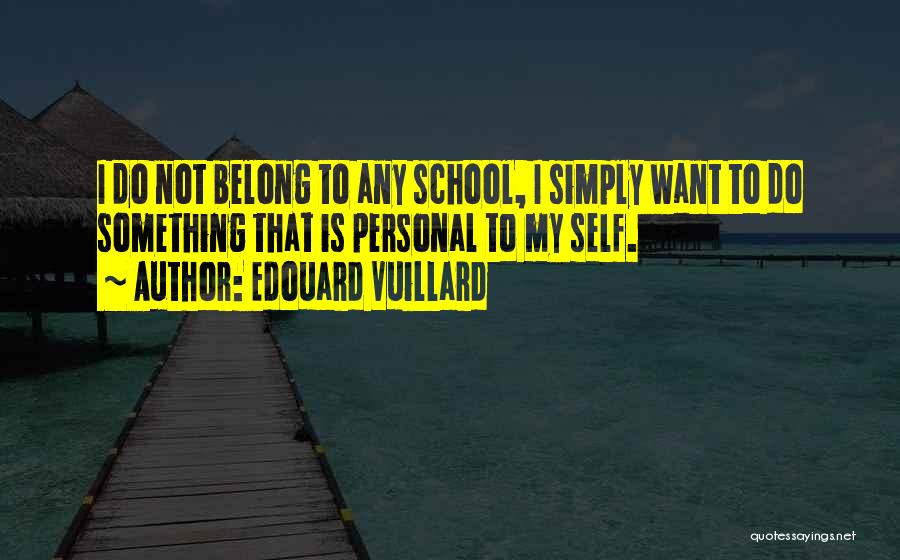 I DO NOT BELONG TO ANY SCHOOL, I SIMPLY WANT TO DO SOMETHING THAT IS PERSONAL TO MY SELF.

~ AUTHOR: EDOUARD VUILLARD

quotessayings.net